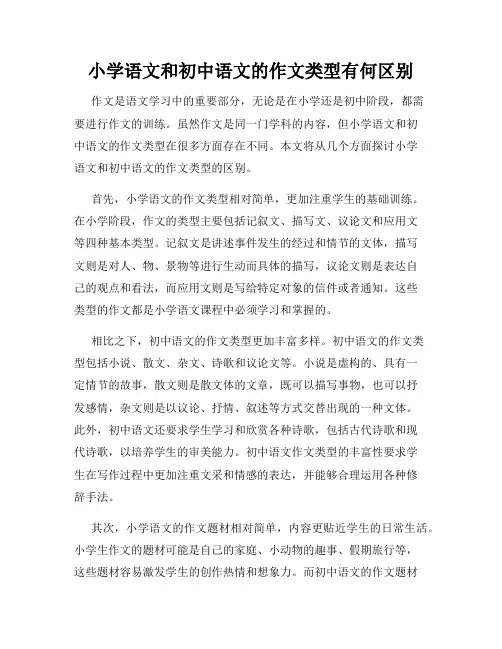 小学语文和初中语文的作文类型有何区别

作文是语文学习中的重要部分，无论是在小学还是初中阶段，都需要进行作文的训练。虽然作文是同一门学科的内容，但小学语文和初中语文的作文类型在很多方面存在不同。本文将从几个方面探讨小学语文和初中语文的作文类型的区别。

首先，小学语文的作文类型相对简单，更加注重学生的基础训练。在小学阶段，作文的类型主要包括记叙文、描写文、议论文和应用文等四种基本类型。记叙文是讲述事件发生的经过和情节的文体，描写文则是对人、物、景物等进行生动而具体的描写，议论文则是表达自己的观点和看法，而应用文则是写给特定对象的信件或者通知。这些类型的作文都是小学语文课程中必须学习和掌握的。

相比之下，初中语文的作文类型更加丰富多样。初中语文的作文类型包括小说、散文、杂文、诗歌和议论文等。小说是虚构的、具有一定情节的故事，散文则是散文体的文章，既可以描写事物，也可以抒发感情，杂文则是以议论、抒情、叙述等方式交替出现的一种文体。此外，初中语文还要求学生学习和欣赏各种诗歌，包括古代诗歌和现代诗歌，以培养学生的审美能力。初中语文作文类型的丰富性要求学生在写作过程中更加注重文采和情感的表达，并能够合理运用各种修辞手法。

其次，小学语文的作文题材相对简单，内容更贴近学生的日常生活。小学生作文的题材可能是自己的家庭、小动物的趣事、假期旅行等，这些题材容易激发学生的创作热情和想象力。而初中语文的作文题材